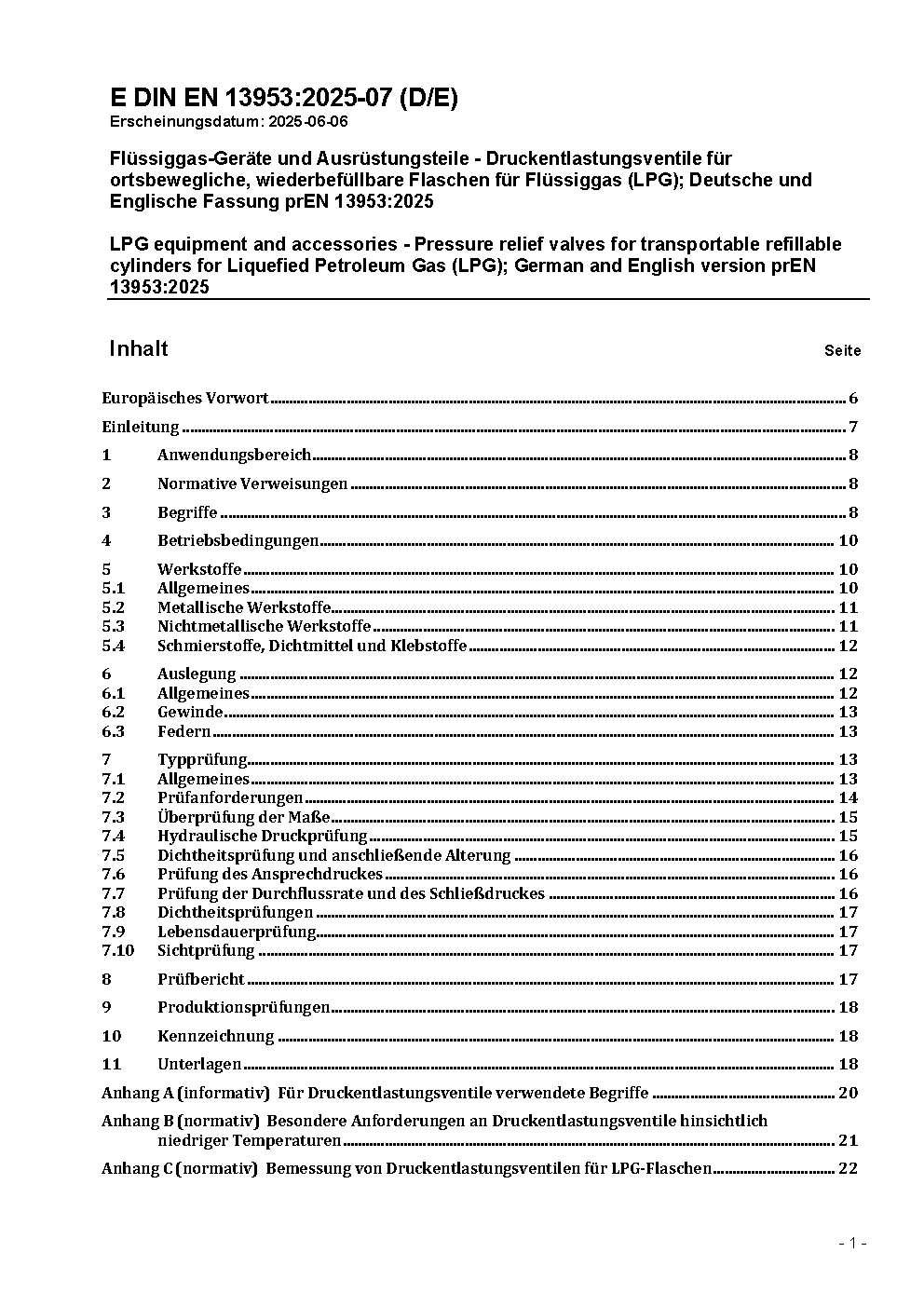 E DIN EN 13953:2025-07 (D/E)
Erscheinungsdatum: 2025-06-06

Flüssiggas-Geräte und Ausrüstungsteile - Druckentlastungsventile für ortsbewegliche, wiederbefüllbare Flaschen für Flüssiggas (LPG); Deutsche und Englische Fassung prEN 13953:2025

LPG equipment and accessories - Pressure relief valves for transportable refillable cylinders for Liquefied Petroleum Gas (LPG); German and English version prEN 13953:2025

Inhalt Seite

Europäisches Vorwort 6
Einleitung 7
1 Anwendungsbereich 8
2 Normative Verweisungen 8
3 Begriffe 8
4 Betriebsbedingungen 10
5 Werkstoffe 10
5.1 Allgemeines 10
5.2 Metallische Werkstoffe 11
5.3 Nichtmetallische Werkstoffe 11
5.4 Schmierstoffe, Dichtmittel und Klebstoffe 12
6 Auslegung 12
6.1 Allgemeines 12
6.2 Gewinde 13
6.3 Federn 13
7 Typprüfung 13
7.1 Allgemeines 13
7.2 Prüfanforderungen 14
7.3 Überprüfung der Maße 15
7.4 Hydraulische Druckprüfung 15
7.5 Dichtheitsprüfung und anschließende Alterung 16
7.6 Prüfung des Ansprechdruckes 16
7.7 Prüfung der Durchflussrate und des Schließdruckes 16
7.8 Dichtheitsprüfungen 17
7.9 Lebensdauerprüfung 17
7.10 Sichtprüfung 17
8 Prüfbericht 17
9 Produktionsprüfungen 18
10 Kennzeichnung 18
11 Unterlagen 18
Anhang A (informativ) Für Druckentlastungsventile verwendete Begriffe 20
Anhang B (normativ) Besondere Anforderungen an Druckentlastungsventile hinsichtlich niedriger Temperaturen 21
Anhang C (normativ) Bemessung von Druckentlastungsventilen für LPG-Flaschen 22

- 1 -